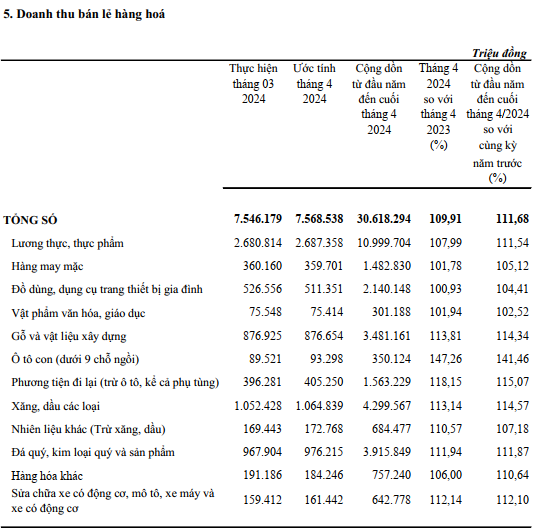 5. Doanh thu bán lẻ hàng hoá

Triệu đồng

| | Thực hiện tháng 03 2024 | Ước tính tháng 4 2024 | Cộng dồn từ đầu năm đến cuối tháng 4 2024 | Tháng 4 2024 so với tháng 4 2023 (%) | Cộng dồn từ đầu năm đến cuối tháng 4/2024 so với cùng kỳ năm trước (%) |
|---|---|---|---|---|---|
| TỔNG SỐ | 7.546.179 | 7.568.538 | 30.618.294 | 109,91 | 111,68 |
| Lương thực, thực phẩm | 2.680.814 | 2.687.358 | 10.999.704 | 107,99 | 111,54 |
| Hàng may mặc | 360.160 | 359.701 | 1.482.830 | 101,78 | 105,12 |
| Đồ dùng, dụng cụ trang thiết bị gia đình | 526.556 | 511.351 | 2.140.148 | 100,93 | 104,41 |
| Vật phẩm văn hóa, giáo dục | 75.548 | 75.414 | 301.188 | 101,94 | 102,52 |
| Gỗ và vật liệu xây dựng | 876.925 | 876.654 | 3.481.161 | 113,81 | 114,34 |
| Ô tô con (dưới 9 chỗ ngồi) | 89.521 | 93.298 | 350.124 | 147,26 | 141,46 |
| Phương tiện đi lại (trừ ô tô, kể cả phụ tùng) | 396.281 | 405.250 | 1.563.229 | 118,15 | 115,07 |
| Xăng, dầu các loại | 1.052.428 | 1.064.839 | 4.299.567 | 113,14 | 114,57 |
| Nhiên liệu khác (Trừ xăng, dầu) | 169.443 | 172.768 | 684.477 | 110,57 | 107,18 |
| Đá quý, kim loại quý và sản phẩm | 967.904 | 976.215 | 3.915.849 | 111,94 | 111,87 |
| Hàng hóa khác | 191.186 | 184.246 | 757.240 | 106,00 | 110,64 |
| Sửa chữa xe có động cơ, mô tô, xe máy và xe có động cơ | 159.412 | 161.442 | 642.778 | 112,14 | 112,10 |